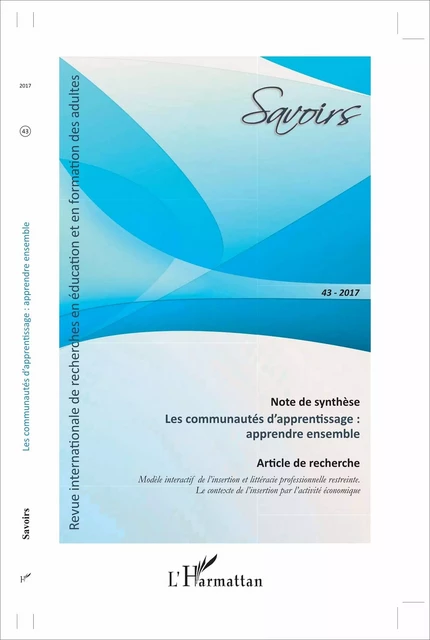 2017

43

Les communautés d'apprentissage : apprendre ensemble

Savoirs

Revue internationale de recherches en éducation et en formation des adultes

Savoirs

43 - 2017

Note de synthèse

Les communautés d'apprentissage : apprendre ensemble

Article de recherche

Modèle interactif de l'insertion et littéracie professionnelle restreinte. Le contexte de l'insertion par l'activité économique

L'Harmattan